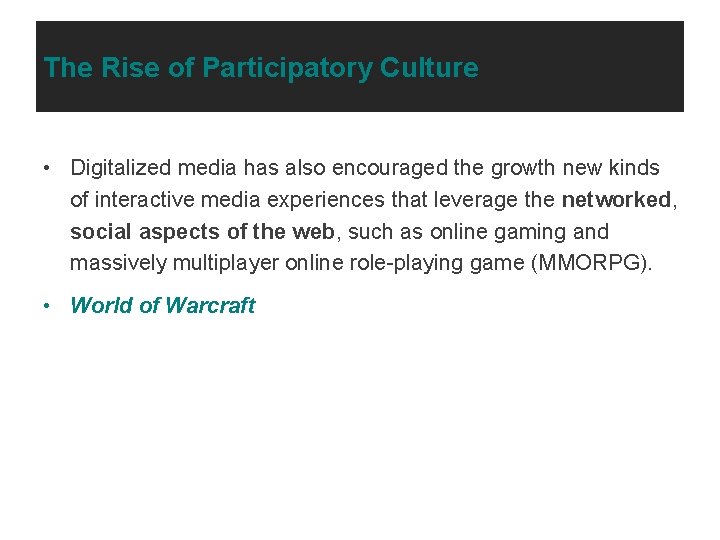 The Rise of Participatory Culture

• Digitalized media has also encouraged the growth new kinds of interactive media experiences that leverage the networked, social aspects of the web, such as online gaming and massively multiplayer online role-playing game (MMORPG).

• World of Warcraft